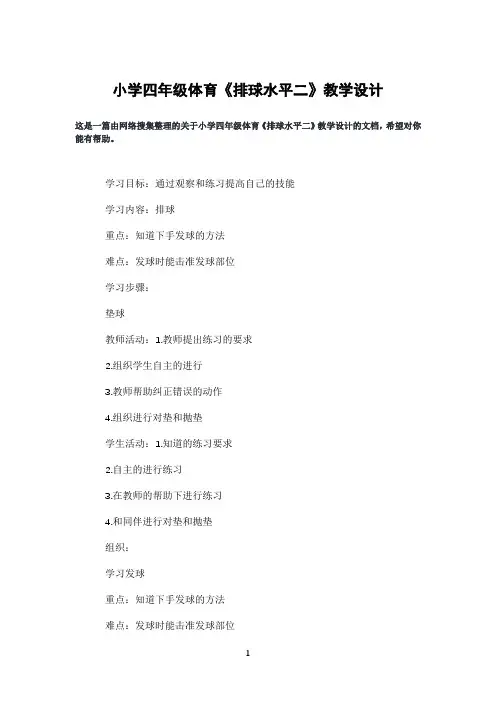 小学四年级体育《排球水平二》教学设计

这是一篇由网络搜集整理的关于小学四年级体育《排球水平二》教学设计的文档，希望对你能有帮助。

学习目标：通过观察和练习提高自己的技能

学习内容：排球

重点：知道下手发球的方法

难点：发球时能击准发球部位

学习步骤：

垫球

教师活动：1.教师提出练习的要求

2.组织学生自主的进行

3.教师帮助纠正错误的动作

4.组织进行对垫和抛垫

学生活动：1.知道的练习要求

2.自主的进行练习

3.在教师的帮助下进行练习

4.和同伴进行对垫和抛垫

组织：

学习发球

重点：知道下手发球的方法

难点：发球时能击准发球部位

1